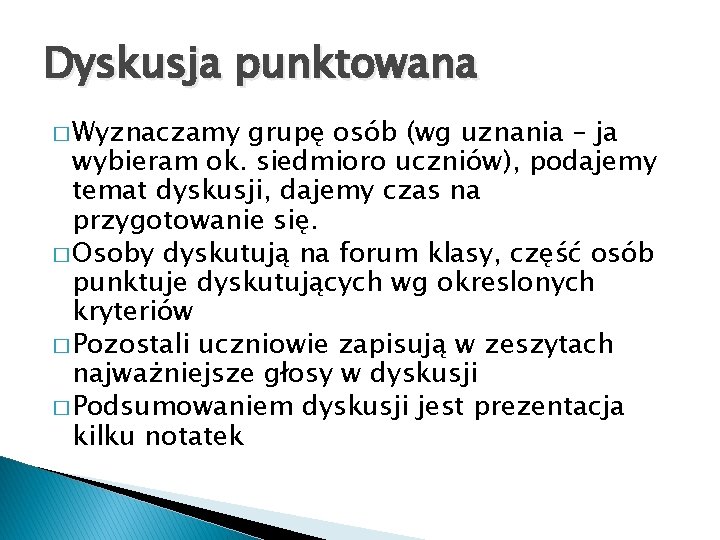 Dyskusja punktowana

□ Wyznaczamy grupę osób (wg uznania – ja wybieram ok. siedmioro uczniów), podajemy temat dyskusji, dajemy czas na przygotowanie się.

□ Osoby dyskutują na forum klasy, część osób punktuje dyskutujących wg okreslonych kryteriów

□ Pozostali uczniowie zapisują w zeszytach najważniejsze głosy w dyskusji

□ Podsumowaniem dyskusji jest prezentacja kilku notatek